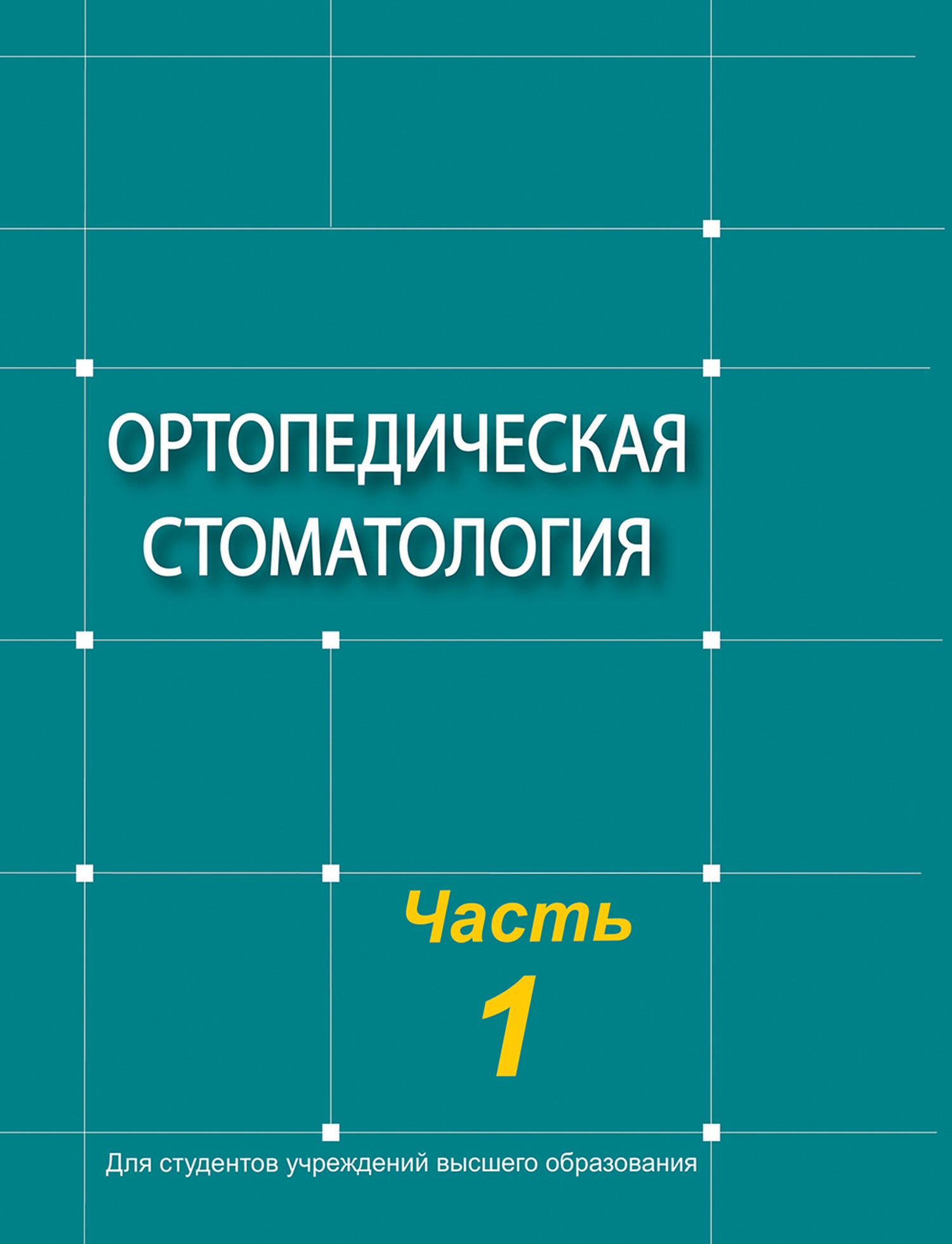 ОРТОПЕДИЧЕСКАЯ СТОМАТОЛОГИЯ

Часть 1

Для студентов учреждений высшего образования